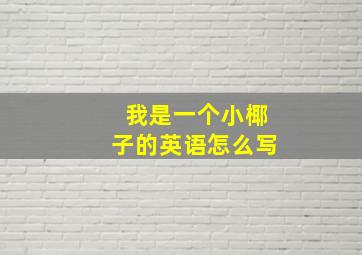 我是一个小椰子的英语怎么写